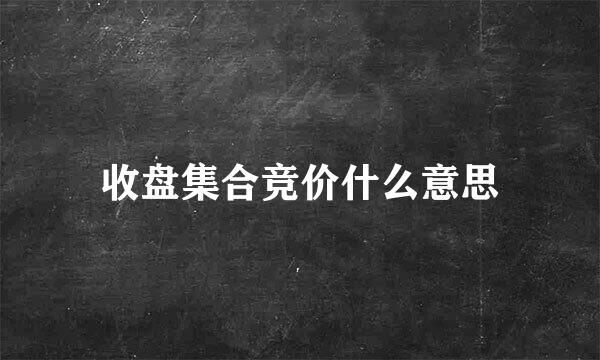 收盘集合竞价什么意思